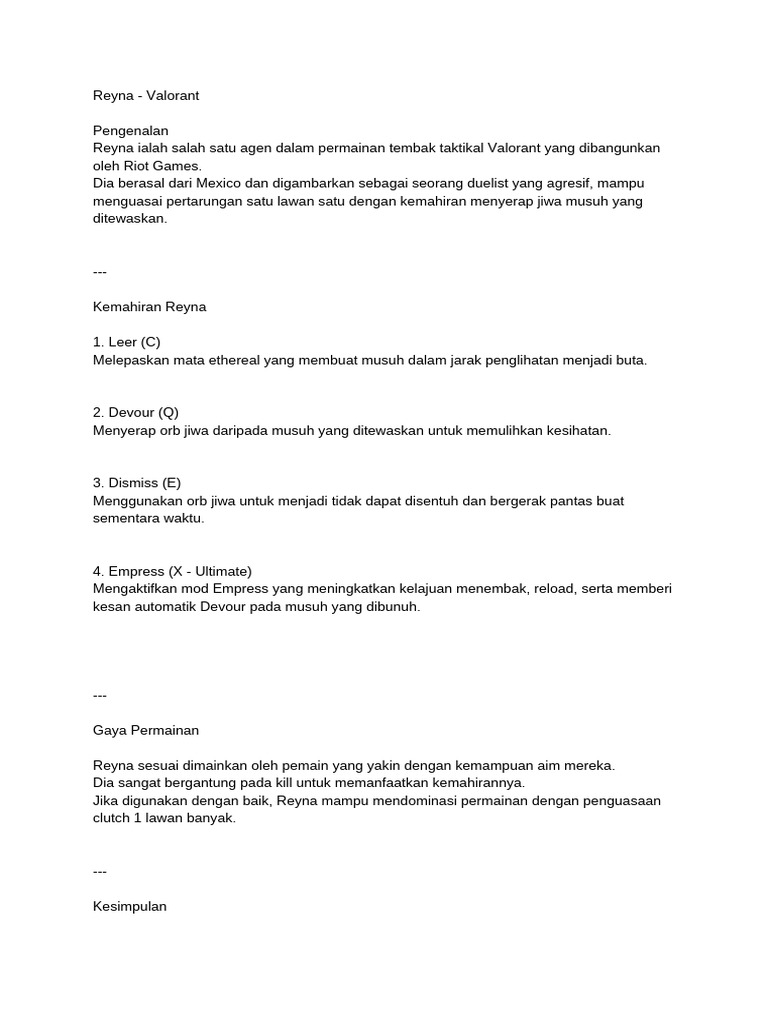 Reyna - Valorant

Pengenalan
Reyna ialah salah satu agen dalam permainan tembak taktikal Valorant yang dibangunkan oleh Riot Games.
Dia berasal dari Mexico dan digambarkan sebagai seorang duelist yang agresif, mampu menguasai pertarungan satu lawan satu dengan kemahiran menyerap jiwa musuh yang ditewaskan.

---

Kemahiran Reyna

1. Leer (C)
Melepaskan mata ethereal yang membuat musuh dalam jarak penglihatan menjadi buta.

2. Devour (Q)
Menyerap orb jiwa daripada musuh yang ditewaskan untuk memulihkan kesihatan.

3. Dismiss (E)
Menggunakan orb jiwa untuk menjadi tidak dapat disentuh dan bergerak pantas buat sementara waktu.

4. Empress (X - Ultimate)
Mengaktifkan mod Empress yang meningkatkan kelajuan menembak, reload, serta memberi kesan automatik Devour pada musuh yang dibunuh.

---

Gaya Permainan

Reyna sesuai dimainkan oleh pemain yang yakin dengan kemampuan aim mereka.
Dia sangat bergantung pada kill untuk memanfaatkan kemahirannya.
Jika digunakan dengan baik, Reyna mampu mendominasi permainan dengan penguasaan clutch 1 lawan banyak.

---

Kesimpulan